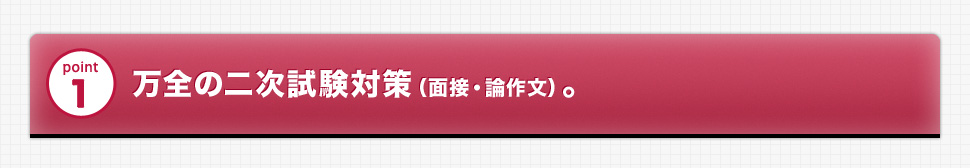 point
1
万全の二次試験対策（面接・論作文）。